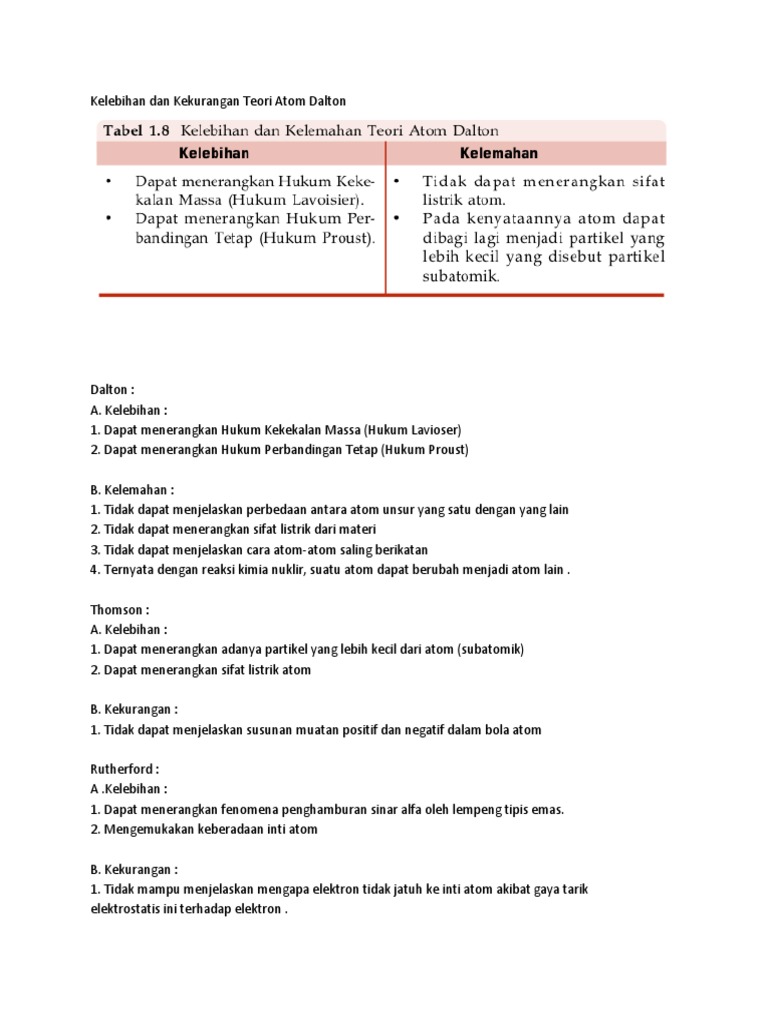 Kelebihan dan Kekurangan Teori Atom Dalton

Tabel 1.8 Kelebihan dan Kelemahan Teori Atom Dalton

| Kelebihan | Kelemahan |
|---|---|
| • Dapat menerangkan Hukum Kekekalan Massa (Hukum Lavoisier). • Dapat menerangkan Hukum Perbandingan Tetap (Hukum Proust). | • Tidak dapat menerangkan sifat listrik atom. • Pada kenyataannya atom dapat dibagi lagi menjadi partikel yang lebih kecil yang disebut partikel subatomik. |

Dalton :
A. Kelebihan :
1. Dapat menerangkan Hukum Kekekalan Massa (Hukum Lavioser)
2. Dapat menerangkan Hukum Perbandingan Tetap (Hukum Proust)

B. Kelemahan :
1. Tidak dapat menjelaskan perbedaan antara atom unsur yang satu dengan yang lain
2. Tidak dapat menerangkan sifat listrik dari materi
3. Tidak dapat menjelaskan cara atom-atom saling berikatan
4. Ternyata dengan reaksi kimia nuklir, suatu atom dapat berubah menjadi atom lain .

Thomson :
A. Kelebihan :
1. Dapat menerangkan adanya partikel yang lebih kecil dari atom (subatomik)
2. Dapat menerangkan sifat listrik atom

B. Kekurangan :
1. Tidak dapat menjelaskan susunan muatan positif dan negatif dalam bola atom

Rutherford :
A .Kelebihan :
1. Dapat menerangkan fenomena penghamburan sinar alfa oleh lempeng tipis emas.
2. Mengemukakan keberadaan inti atom

B. Kekurangan :
1. Tidak mampu menjelaskan mengapa elektron tidak jatuh ke inti atom akibat gaya tarik elektrostatis ini terhadap elektron .